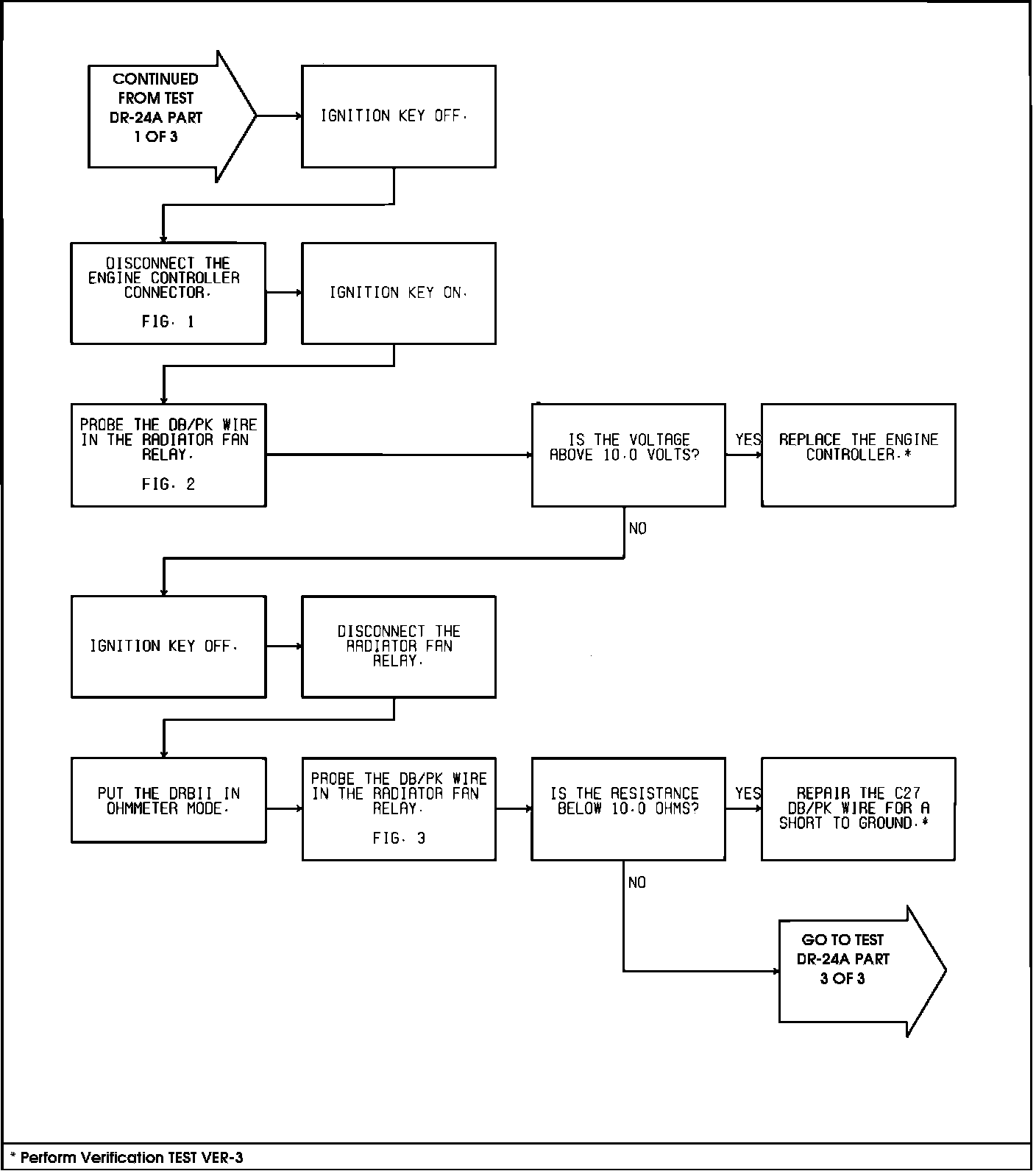 CONTINUED FROM TEST DR-24A PART 1 OF 3

IGNITION KEY OFF.

DISCONNECT THE ENGINE CONTROLLER CONNECTOR.

FIG. 1

IGNITION KEY ON.

PROBE THE DB/PK WIRE IN THE RADIATOR FAN RELAY.

FIG. 2

IS THE VOLTAGE ABOVE 10.0 VOLTS?

YES

REPLACE THE ENGINE CONTROLLER.*

NO

IGNITION KEY OFF.

DISCONNECT THE RADIATOR FAN RELAY.

PUT THE DRBII IN OHMMETER MODE.

PROBE THE DB/PK WIRE IN THE RADIATOR FAN RELAY.

FIG. 3

IS THE RESISTANCE BELOW 10.0 OHMS?

YES

REPAIR THE C27 DB/PK WIRE FOR A SHORT TO GROUND.*

NO

GO TO TEST DR-24A PART 3 OF 3

* Perform Verification TEST VER-3